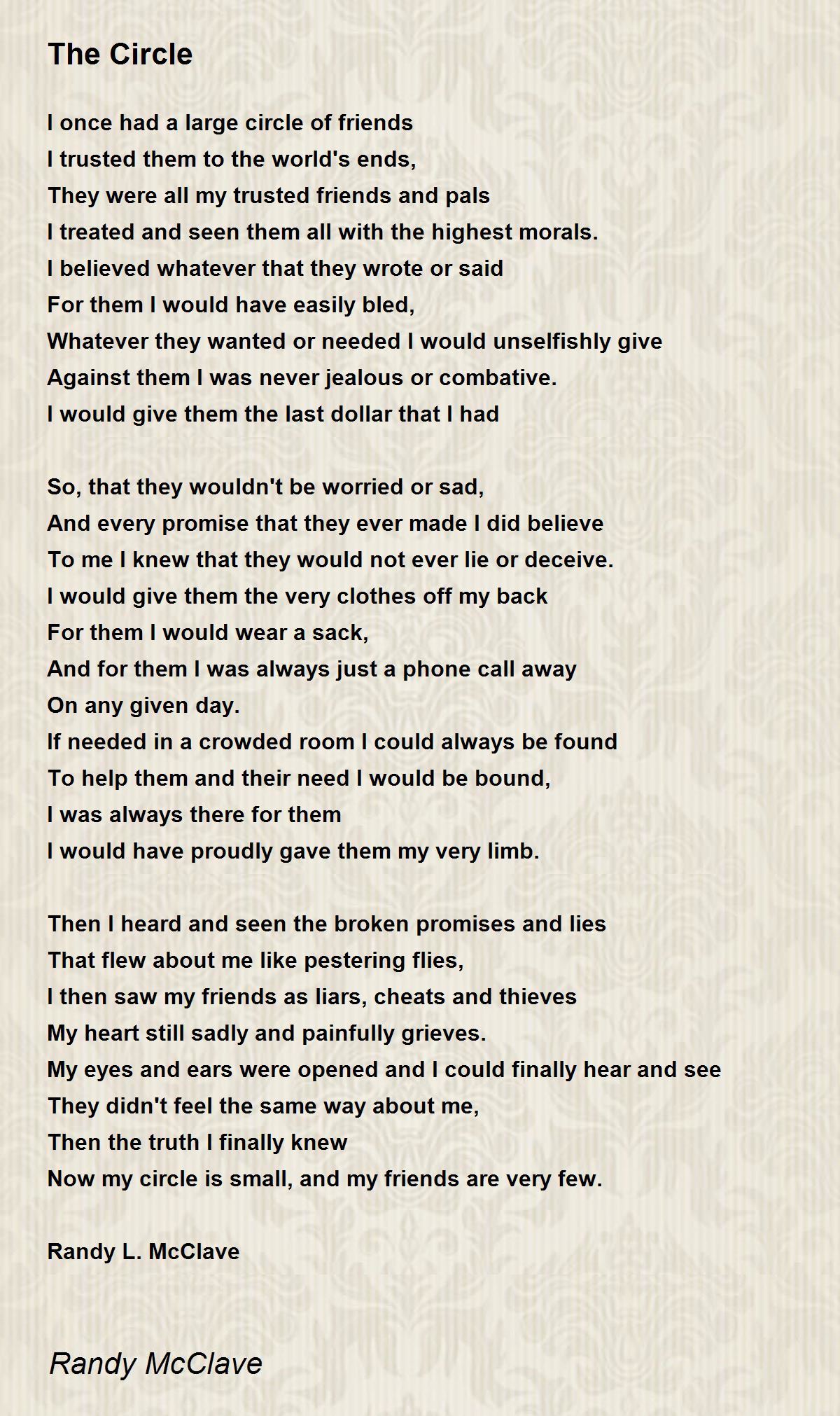 The Circle

I once had a large circle of friends
I trusted them to the world's ends,
They were all my trusted friends and pals
I treated and seen them all with the highest morals.
I believed whatever that they wrote or said
For them I would have easily bled,
Whatever they wanted or needed I would unselfishly give
Against them I was never jealous or combative.
I would give them the last dollar that I had

So, that they wouldn't be worried or sad,
And every promise that they ever made I did believe
To me I knew that they would not ever lie or deceive.
I would give them the very clothes off my back
For them I would wear a sack,
And for them I was always just a phone call away
On any given day.
If needed in a crowded room I could always be found
To help them and their need I would be bound,
I was always there for them
I would have proudly gave them my very limb.

Then I heard and seen the broken promises and lies
That flew about me like pestering flies,
I then saw my friends as liars, cheats and thieves
My heart still sadly and painfully grieves.
My eyes and ears were opened and I could finally hear and see
They didn't feel the same way about me,
Then the truth I finally knew
Now my circle is small, and my friends are very few.

Randy L. McClave

Randy McClave